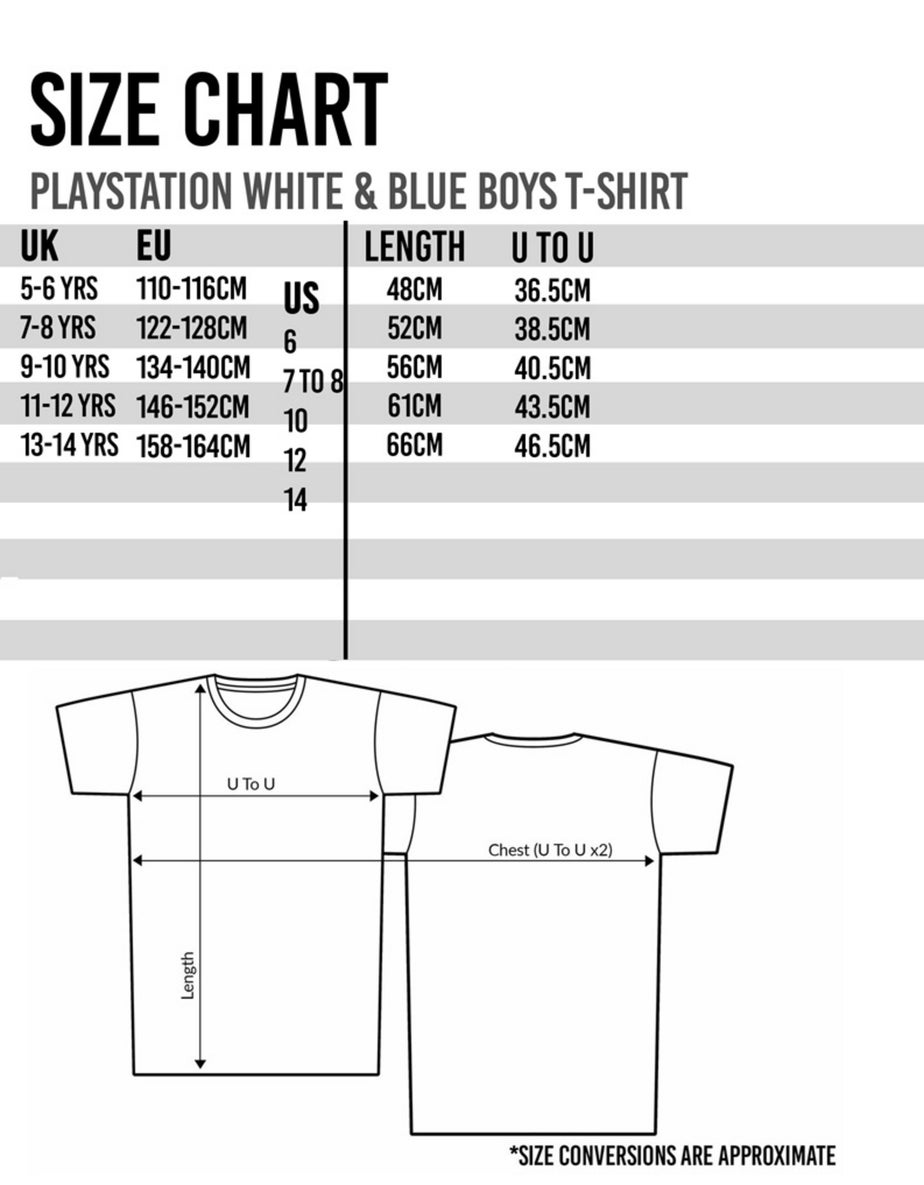 SIZE CHART

PLAYSTATION WHITE & BLUE BOYS T-SHIRT

| UK | EU | US | LENGTH | U TO U |
|---|---|---|---|---|
| 5-6 YRS | 110-116CM | 6 | 48CM | 36.5CM |
| 7-8 YRS | 122-128CM | 7 TO 8 | 52CM | 38.5CM |
| 9-10 YRS | 134-140CM | 10 | 56CM | 40.5CM |
| 11-12 YRS | 146-152CM | 12 | 61CM | 43.5CM |
| 13-14 YRS | 158-164CM | 14 | 66CM | 46.5CM |

U To U

Chest (U To U x2)

Length

*SIZE CONVERSIONS ARE APPROXIMATE